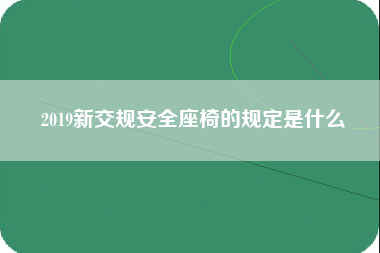 2019新交规安全座椅的规定是什么